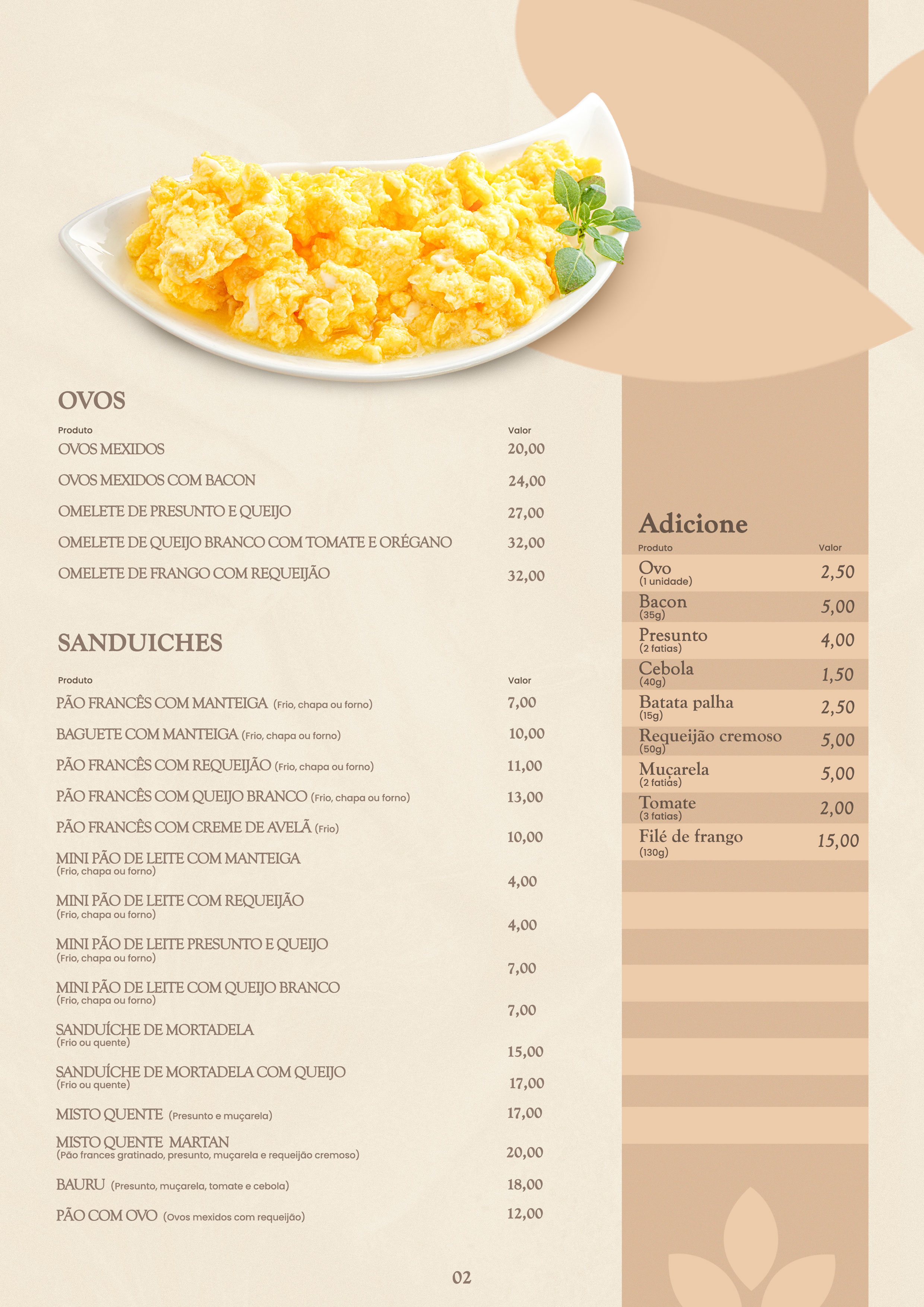 OVOS

Produto
Valor

OVOS MEXIDOS 20,00

OVOS MEXIDOS COM BACON 24,00

OMELETE DE PRESUNTO E QUEIJO 27,00

OMELETE DE QUEIJO BRANCO COM TOMATE E ORÉGANO 32,00

OMELETE DE FRANGO COM REQUEIJÃO 32,00

SANDUICHES

Produto
Valor

PÃO FRANCÊS COM MANTEIGA (Frio, chapa ou forno) 7,00

BAGUETE COM MANTEIGA (Frio, chapa ou forno) 10,00

PÃO FRANCÊS COM REQUEIJÃO (Frio, chapa ou forno) 11,00

PÃO FRANCÊS COM QUEIJO BRANCO (Frio, chapa ou forno) 13,00

PÃO FRANCÊS COM CREME DE AVELÃ (Frio) 10,00

MINI PÃO DE LEITE COM MANTEIGA
(Frio, chapa ou forno) 4,00

MINI PÃO DE LEITE COM REQUEIJÃO
(Frio, chapa ou forno) 4,00

MINI PÃO DE LEITE PRESUNTO E QUEIJO
(Frio, chapa ou forno) 7,00

MINI PÃO DE LEITE COM QUEIJO BRANCO
(Frio, chapa ou forno) 7,00

SANDUÍCHE DE MORTADELA
(Frio ou quente) 15,00

SANDUÍCHE DE MORTADELA COM QUEIJO
(Frio ou quente) 17,00

MISTO QUENTE (Presunto e muçarela) 17,00

MISTO QUENTE MARTAN
(Pão frances gratinado, presunto, muçarela e requeijão cremoso) 20,00

BAURU (Presunto, muçarela, tomate e cebola) 18,00

PÃO COM OVO (Ovos mexidos com requeijão) 12,00

Adicione

Produto
Valor

Ovo
(1 unidade) 2,50

Bacon
(35g) 5,00

Presunto
(2 fatias) 4,00

Cebola
(40g) 1,50

Batata palha
(15g) 2,50

Requeijão cremoso
(50g) 5,00

Muçarela
(2 fatias) 5,00

Tomate
(3 fatias) 2,00

Filé de frango
(130g) 15,00

02